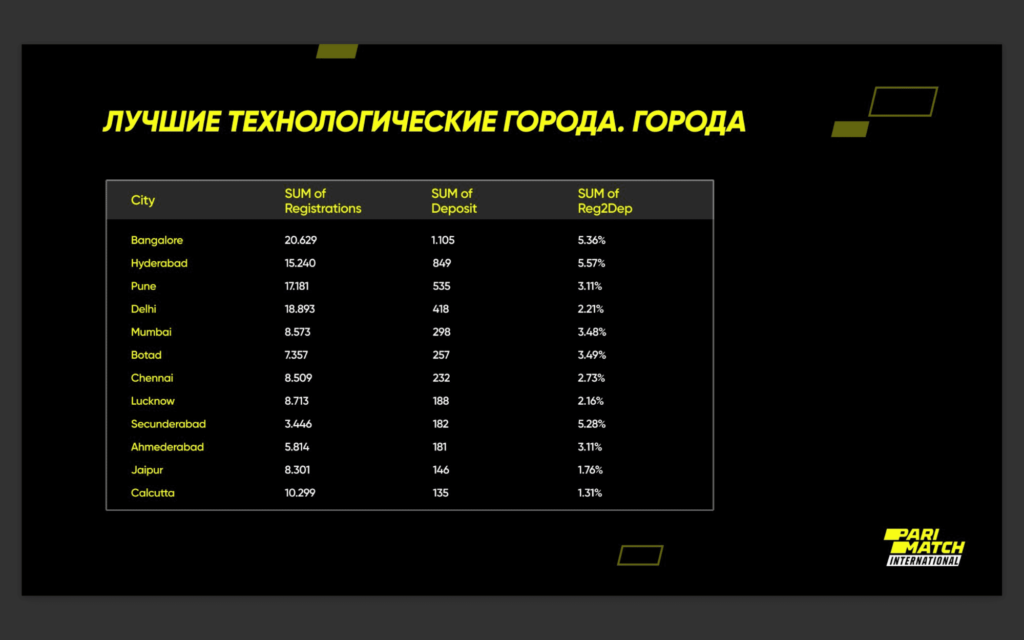 ЛУЧШИЕ ТЕХНОЛОГИЧЕСКИЕ ГОРОДА. ГОРОДА

| City | SUM of Registrations | SUM of Deposit | SUM of Reg2Dep |
|---|---|---|---|
| Bangalore | 20.629 | 1.105 | 5.36% |
| Hyderabad | 15.240 | 849 | 5.57% |
| Pune | 17.181 | 535 | 3.11% |
| Delhi | 18.893 | 418 | 2.21% |
| Mumbai | 8.573 | 298 | 3.48% |
| Botad | 7.357 | 257 | 3.49% |
| Chennai | 8.509 | 232 | 2.73% |
| Lucknow | 8.713 | 188 | 2.16% |
| Secunderabad | 3.446 | 182 | 5.28% |
| Ahmederabad | 5.814 | 181 | 3.11% |
| Jaipur | 8.301 | 146 | 1.76% |
| Calcutta | 10.299 | 135 | 1.31% |

PARI MATCH INTERNATIONAL